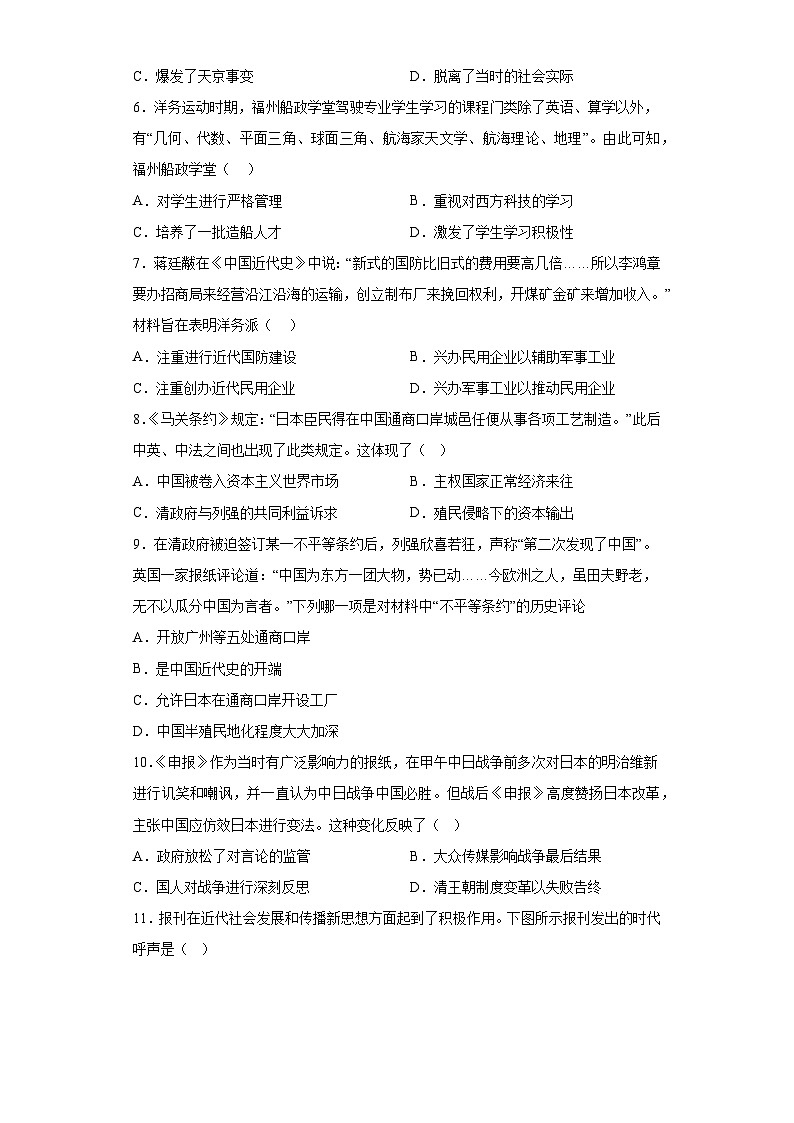 C．爆发了天京事变　　　　　　　　　D．脱离了当时的社会实际

6．洋务运动时期，福州船政学堂驾驶专业学生学习的课程门类除了英语、算学以外，有“几何、代数、平面三角、球面三角、航海家天文学、航海理论、地理”。由此可知，福州船政学堂（　）

A．对学生进行严格管理　　　　　　　B．重视对西方科技的学习

C．培养了一批造船人才　　　　　　　D．激发了学生学习积极性

7．蒋廷黻在《中国近代史》中说：“新式的国防比旧式的费用要高几倍……所以李鸿章要办招商局来经营沿江沿海的运输，创立制布厂来挽回权利，开煤矿金矿来增加收入。”材料旨在表明洋务派（　）

A．注重进行近代国防建设　　　　　　B．兴办民用企业以辅助军事工业

C．注重创办近代民用企业　　　　　　D．兴办军事工业以推动民用企业

8．《马关条约》规定：“日本臣民得在中国通商口岸城邑任便从事各项工艺制造。”此后中英、中法之间也出现了此类规定。这体现了（　）

A．中国被卷入资本主义世界市场　　　B．主权国家正常经济来往

C．清政府与列强的共同利益诉求　　　D．殖民侵略下的资本输出

9．在清政府被迫签订某一不平等条约后，列强欣喜若狂，声称“第二次发现了中国”。英国一家报纸评论道：“中国为东方一团大物，势已动……今欧洲之人，虽田夫野老，无不以瓜分中国为言者。”下列哪一项是对材料中“不平等条约”的历史评论

A．开放广州等五处通商口岸

B．是中国近代史的开端

C．允许日本在通商口岸开设工厂

D．中国半殖民地化程度大大加深

10．《申报》作为当时有广泛影响力的报纸，在甲午中日战争前多次对日本的明治维新进行讥笑和嘲讽，并一直认为中日战争中国必胜。但战后《申报》高度赞扬日本改革，主张中国应仿效日本进行变法。这种变化反映了（　）

A．政府放松了对言论的监管　　　　　B．大众传媒影响战争最后结果

C．国人对战争进行深刻反思　　　　　D．清王朝制度变革以失败告终

11．报刊在近代社会发展和传播新思想方面起到了积极作用。下图所示报刊发出的时代呼声是（　）